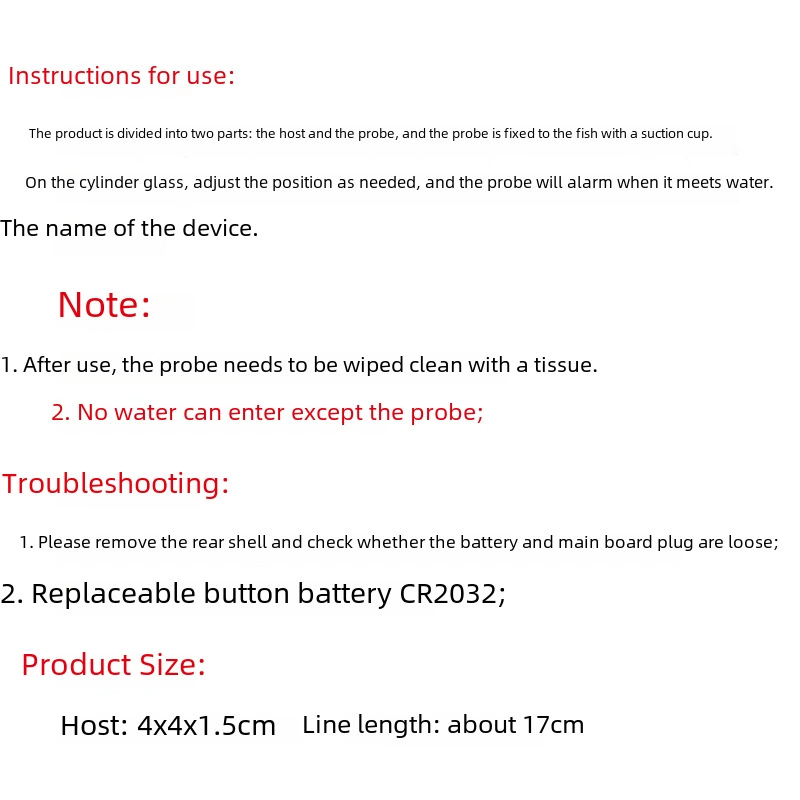 Instructions for use:

The product is divided into two parts: the host and the probe, and the probe is fixed to the fish with a suction cup.

On the cylinder glass, adjust the position as needed, and the probe will alarm when it meets water.

The name of the device.

Note:

1. After use, the probe needs to be wiped clean with a tissue.

2. No water can enter except the probe;

Troubleshooting:

1. Please remove the rear shell and check whether the battery and main board plug are loose;

2. Replaceable button battery CR2032;

Product Size:

Host: 4x4x1.5cm Line length: about 17cm